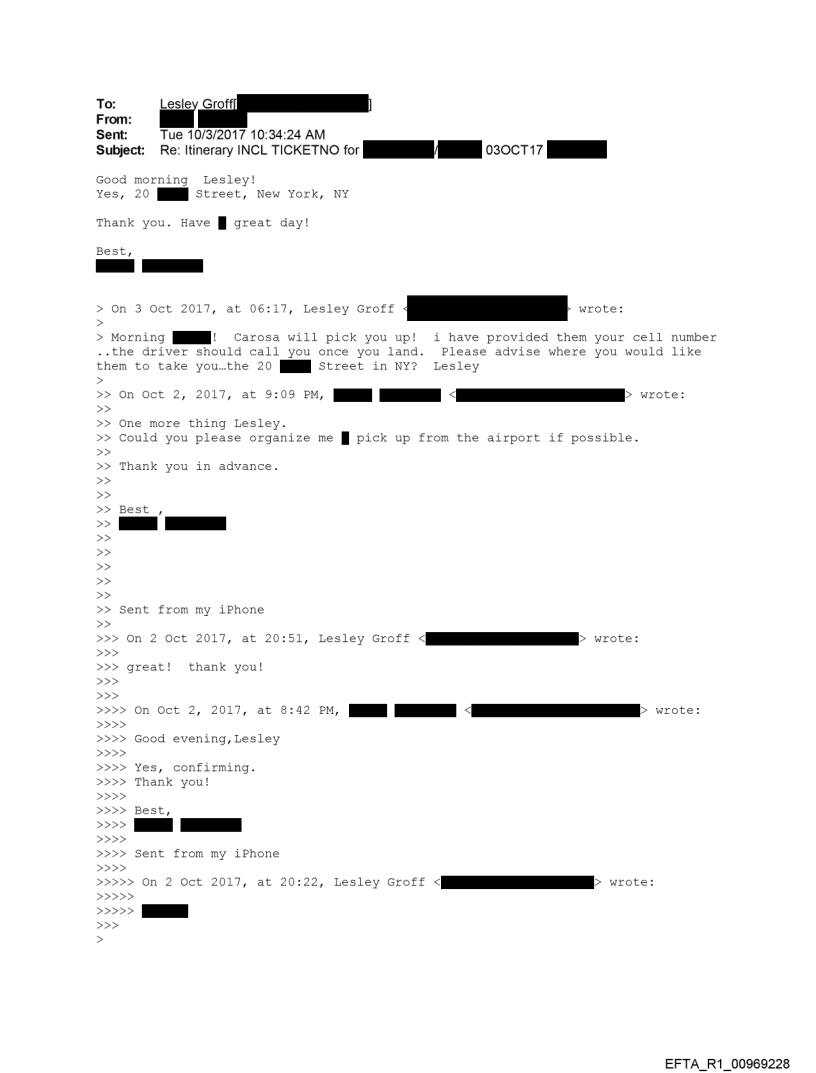 To: Lesley Groff[ ]
From:
Sent: Tue 10/3/2017 10:34:24 AM
Subject: Re: Itinerary INCL TICKETNO for / 03OCT17

Good morning Lesley!
Yes, 20 Street, New York, NY

Thank you. Have great day!

Best,

> On 3 Oct 2017, at 06:17, Lesley Groff < > wrote:
>
> Morning ! Carosa will pick you up! i have provided them your cell number ..the driver should call you once you land. Please advise where you would like them to take you…the 20 Street in NY? Lesley
>
>> On Oct 2, 2017, at 9:09 PM, < > wrote:
>>
>> One more thing Lesley.
>> Could you please organize me pick up from the airport if possible.
>>
>> Thank you in advance.
>>
>>
>> Best ,
>>
>>
>>
>>
>>
>>
>> Sent from my iPhone
>>
>>> On 2 Oct 2017, at 20:51, Lesley Groff < > wrote:
>>>
>>> great! thank you!
>>>
>>>
>>>> On Oct 2, 2017, at 8:42 PM, < > wrote:
>>>>
>>>> Good evening,Lesley
>>>>
>>>> Yes, confirming.
>>>> Thank you!
>>>>
>>>> Best,
>>>>
>>>>
>>>> Sent from my iPhone
>>>>
>>>>> On 2 Oct 2017, at 20:22, Lesley Groff < > wrote:
>>>>>
>>>>>
>>>
>

EFTA_R1_00969228